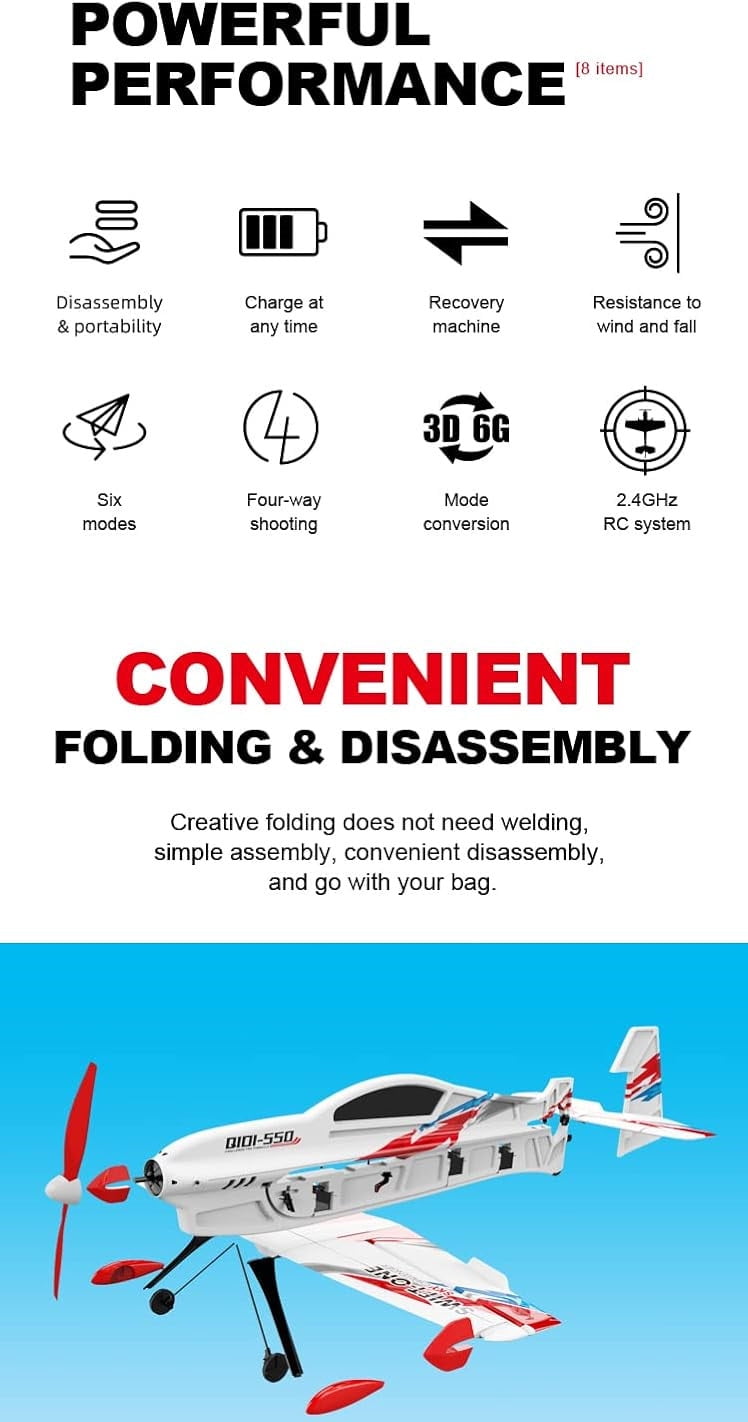 POWERFUL PERFORMANCE [8 items]

Disassembly & portability

Charge at any time

Recovery machine

Resistance to wind and fall

Six modes

Four-way shooting

3D 6G

Mode conversion

2.4GHz RC system

CONVENIENT

FOLDING & DISASSEMBLY

Creative folding does not need welding, simple assembly, convenient disassembly, and go with your bag.

QIDI-550